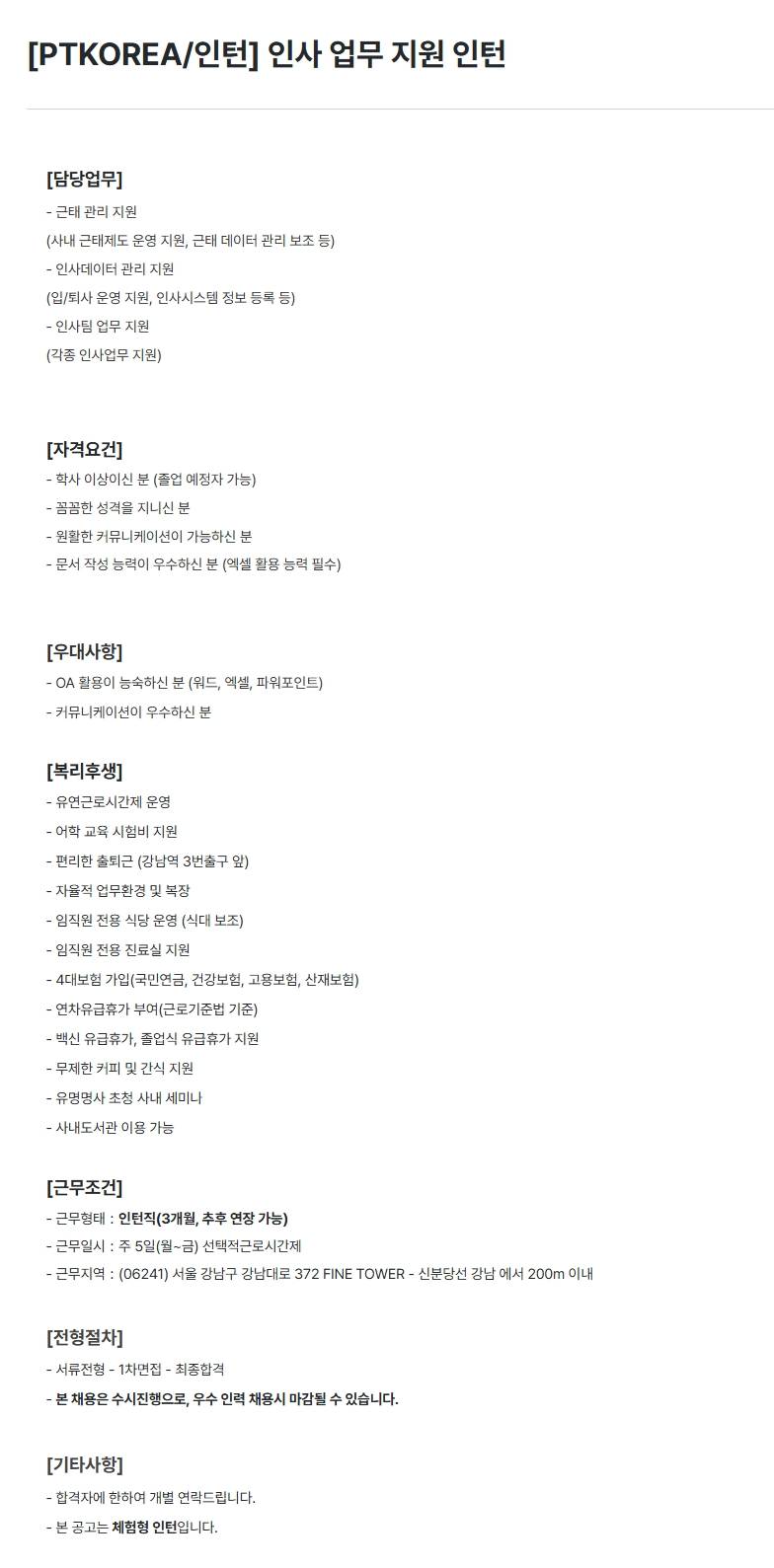 [PTKOREA/인턴] 인사 업무 지원 인턴

[담당업무]
- 근태 관리 지원
(사내 근태제도 운영 지원, 근태 데이터 관리 보조 등)
- 인사데이터 관리 지원
(입/퇴사 운영 지원, 인사시스템 정보 등록 등)
- 인사팀 업무 지원
(각종 인사업무 지원)

[자격요건]
- 학사 이상이신 분 (졸업 예정자 가능)
- 꼼꼼한 성격을 지니신 분
- 원활한 커뮤니케이션이 가능하신 분
- 문서 작성 능력이 우수하신 분 (엑셀 활용 능력 필수)

[우대사항]
- OA 활용이 능숙하신 분 (워드, 엑셀, 파워포인트)
- 커뮤니케이션이 우수하신 분

[복리후생]
- 유연근로시간제 운영
- 어학 교육 시험비 지원
- 편리한 출퇴근 (강남역 3번출구 앞)
- 자율적 업무환경 및 복장
- 임직원 전용 식당 운영 (식대 보조)
- 임직원 전용 진료실 지원
- 4대보험 가입(국민연금, 건강보험, 고용보험, 산재보험)
- 연차유급휴가 부여(근로기준법 기준)
- 백신 유급휴가, 졸업식 유급휴가 지원
- 무제한 커피 및 간식 지원
- 유명명사 초청 사내 세미나
- 사내도서관 이용 가능

[근무조건]
- 근무형태 : 인턴직(3개월, 추후 연장 가능)
- 근무일시 : 주 5일(월~금) 선택적근로시간제
- 근무지역 : (06241) 서울 강남구 강남대로 372 FINE TOWER - 신분당선 강남 에서 200m 이내

[전형절차]
- 서류전형 - 1차면접 - 최종합격
- 본 채용은 수시진행으로, 우수 인력 채용시 마감될 수 있습니다.

[기타사항]
- 합격자에 한하여 개별 연락드립니다.
- 본 공고는 체험형 인턴입니다.